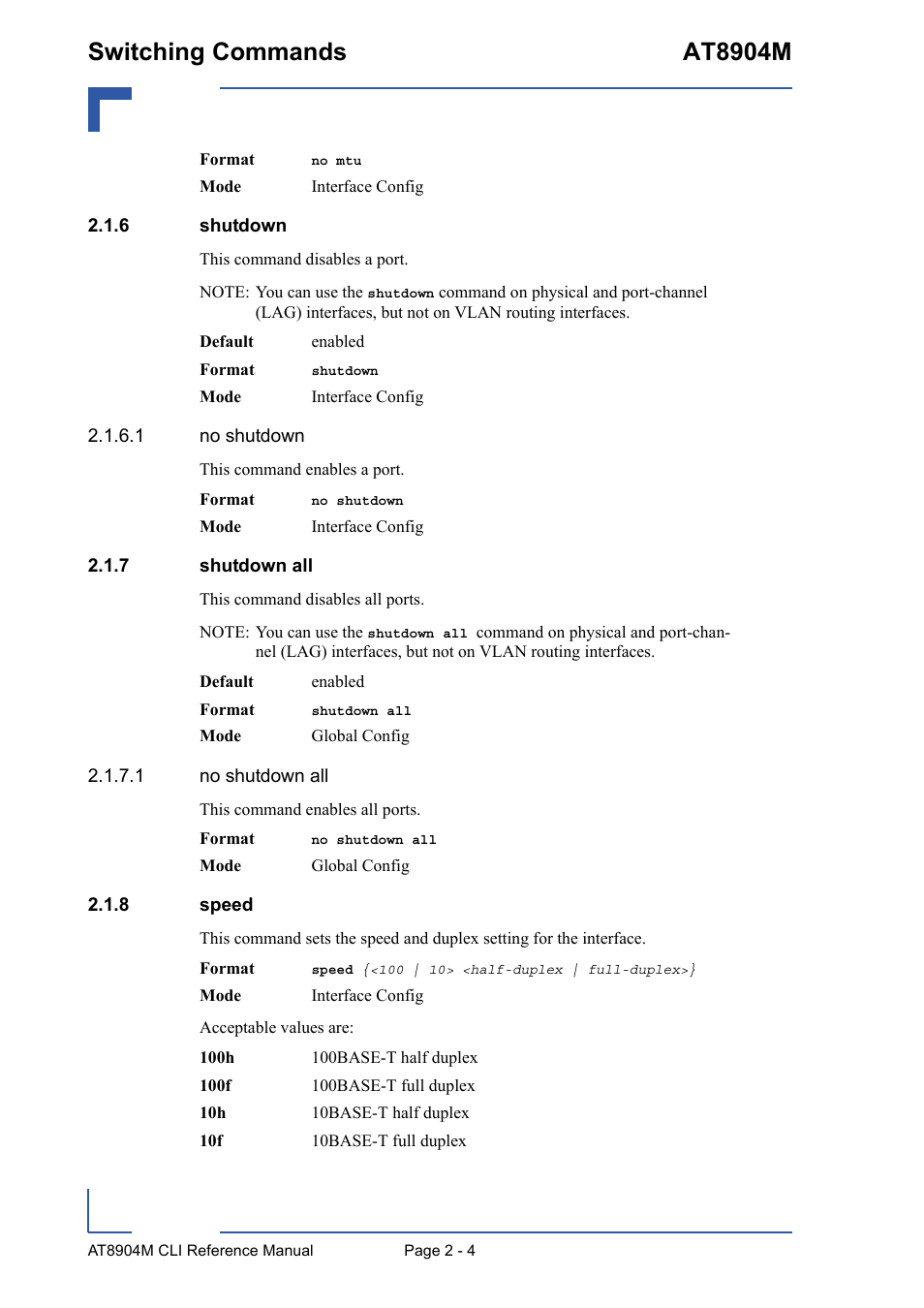 Switching Commands AT8904M

Format no mtu

Mode Interface Config

2.1.6 shutdown

This command disables a port.

NOTE: You can use the shutdown command on physical and port-channel (LAG) interfaces, but not on VLAN routing interfaces.

Default enabled

Format shutdown

Mode Interface Config

2.1.6.1 no shutdown

This command enables a port.

Format no shutdown

Mode Interface Config

2.1.7 shutdown all

This command disables all ports.

NOTE: You can use the shutdown all command on physical and port-channel (LAG) interfaces, but not on VLAN routing interfaces.

Default enabled

Format shutdown all

Mode Global Config

2.1.7.1 no shutdown all

This command enables all ports.

Format no shutdown all

Mode Global Config

2.1.8 speed

This command sets the speed and duplex setting for the interface.

Format speed {<100 | 10> <half-duplex | full-duplex>}

Mode Interface Config

Acceptable values are:

100h 100BASE-T half duplex

100f 100BASE-T full duplex

10h 10BASE-T half duplex

10f 10BASE-T full duplex

AT8904M CLI Reference Manual Page 2 - 4